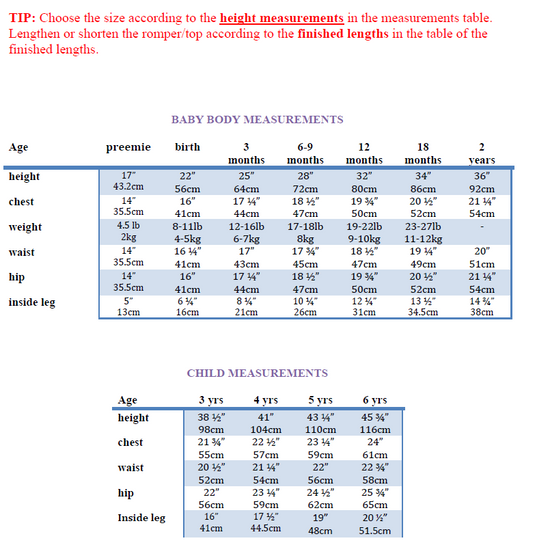 TIP: Choose the size according to the height measurements in the measurements table. Lengthen or shorten the romper/top according to the finished lengths in the table of the finished lengths.

BABY BODY MEASUREMENTS

| Age | preemie | birth | 3 months | 6-9 months | 12 months | 18 months | 2 years |
|---|---|---|---|---|---|---|---|
| height | 17" 43.2cm | 22" 56cm | 25" 64cm | 28" 72cm | 32" 80cm | 34" 86cm | 36" 92cm |
| chest | 14" 35.5cm | 16" 41cm | 17 ¼" 44cm | 18 ½" 47cm | 19 ¾" 50cm | 20 ½" 52cm | 21 ¼" 54cm |
| weight | 4.5 lb 2kg | 8-11lb 4-5kg | 12-16lb 6-7kg | 17-18lb 8kg | 19-22lb 9-10kg | 23-27lb 11-12kg | - |
| waist | 14" 35.5cm | 16 ¼" 41cm | 17" 43cm | 17 ¾" 45cm | 18 ½" 47cm | 19 ¼" 49cm | 20" 51cm |
| hip | 14" 35.5cm | 16" 41cm | 17 ¼" 44cm | 18 ½" 47cm | 19 ¾" 50cm | 20 ½" 52cm | 21 ¼" 54cm |
| inside leg | 5" 13cm | 6 ¼" 16cm | 8 ¼" 21cm | 10 ¼" 26cm | 12 ¼" 31cm | 13 ½" 34.5cm | 14 ¾" 38cm |

CHILD MEASUREMENTS

| Age | 3 yrs | 4 yrs | 5 yrs | 6 yrs |
|---|---|---|---|---|
| height | 38 ½" 98cm | 41" 104cm | 43 ¼" 110cm | 45 ¾" 116cm |
| chest | 21 ¾" 55cm | 22 ½" 57cm | 23 ¼" 59cm | 24" 61cm |
| waist | 20 ½" 52cm | 21 ¼" 54cm | 22" 56cm | 22 ¾" 58cm |
| hip | 22" 56cm | 23 ¼" 59cm | 24 ½" 62cm | 25 ¾" 65cm |
| Inside leg | 16" 41cm | 17 ½" 44.5cm | 19" 48cm | 20 ½" 51.5cm |